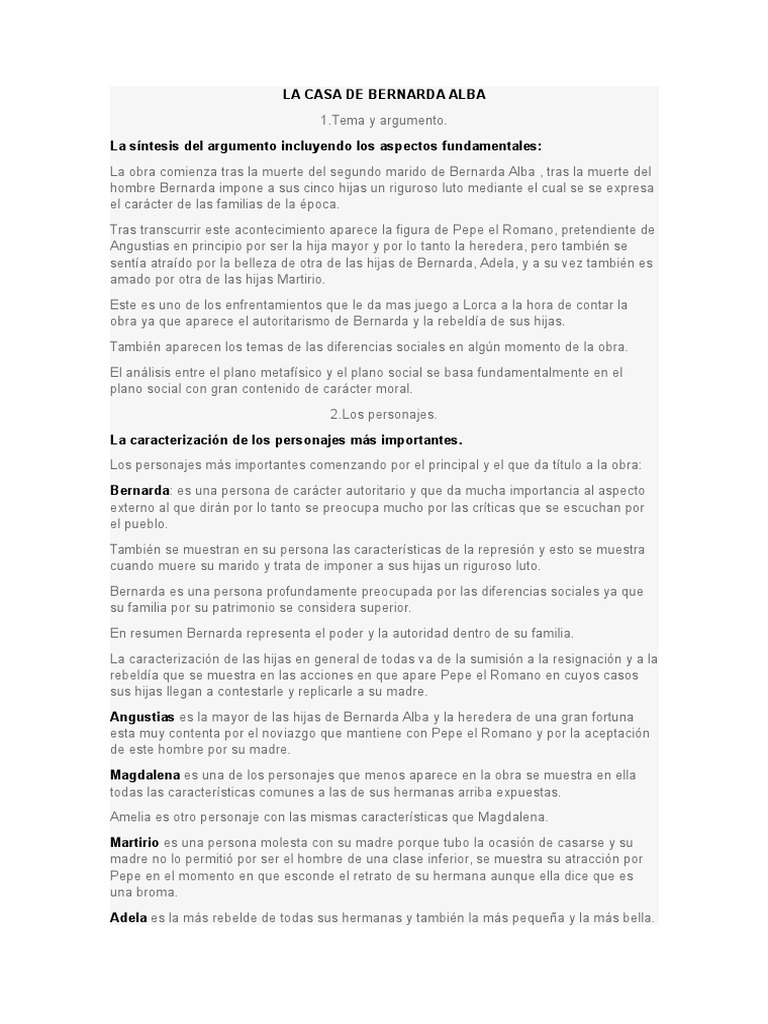 LA CASA DE BERNARDA ALBA

1.Tema y argumento.

La síntesis del argumento incluyendo los aspectos fundamentales:

La obra comienza tras la muerte del segundo marido de Bernarda Alba , tras la muerte del hombre Bernarda impone a sus cinco hijas un riguroso luto mediante el cual se se expresa el carácter de las familias de la época.

Tras transcurrir este acontecimiento aparece la figura de Pepe el Romano, pretendiente de Angustias en principio por ser la hija mayor y por lo tanto la heredera, pero también se sentía atraído por la belleza de otra de las hijas de Bernarda, Adela, y a su vez también es amado por otra de las hijas Martirio.

Este es uno de los enfrentamientos que le da mas juego a Lorca a la hora de contar la obra ya que aparece el autoritarismo de Bernarda y la rebeldía de sus hijas.

También aparecen los temas de las diferencias sociales en algún momento de la obra.

El análisis entre el plano metafísico y el plano social se basa fundamentalmente en el plano social con gran contenido de carácter moral.

2.Los personajes.

La caracterización de los personajes más importantes.

Los personajes más importantes comenzando por el principal y el que da título a la obra:

Bernarda: es una persona de carácter autoritario y que da mucha importancia al aspecto externo al que dirán por lo tanto se preocupa mucho por las críticas que se escuchan por el pueblo.

También se muestran en su persona las características de la represión y esto se muestra cuando muere su marido y trata de imponer a sus hijas un riguroso luto.

Bernarda es una persona profundamente preocupada por las diferencias sociales ya que su familia por su patrimonio se considera superior.

En resumen Bernarda representa el poder y la autoridad dentro de su familia.

La caracterización de las hijas en general de todas va de la sumisión a la resignación y a la rebeldía que se muestra en las acciones en que apare Pepe el Romano en cuyos casos sus hijas llegan a contestarle y replicarle a su madre.

Angustias es la mayor de las hijas de Bernarda Alba y la heredera de una gran fortuna esta muy contenta por el noviazgo que mantiene con Pepe el Romano y por la aceptación de este hombre por su madre.

Magdalena es una de los personajes que menos aparece en la obra se muestra en ella todas las características comunes a las de sus hermanas arriba expuestas.

Amelia es otro personaje con las mismas características que Magdalena.

Martirio es una persona molesta con su madre porque tubo la ocasión de casarse y su madre no lo permitió por ser el hombre de una clase inferior, se muestra su atracción por Pepe en el momento en que esconde el retrato de su hermana aunque ella dice que es una broma.

Adela es la más rebelde de todas sus hermanas y también la más pequeña y la más bella.